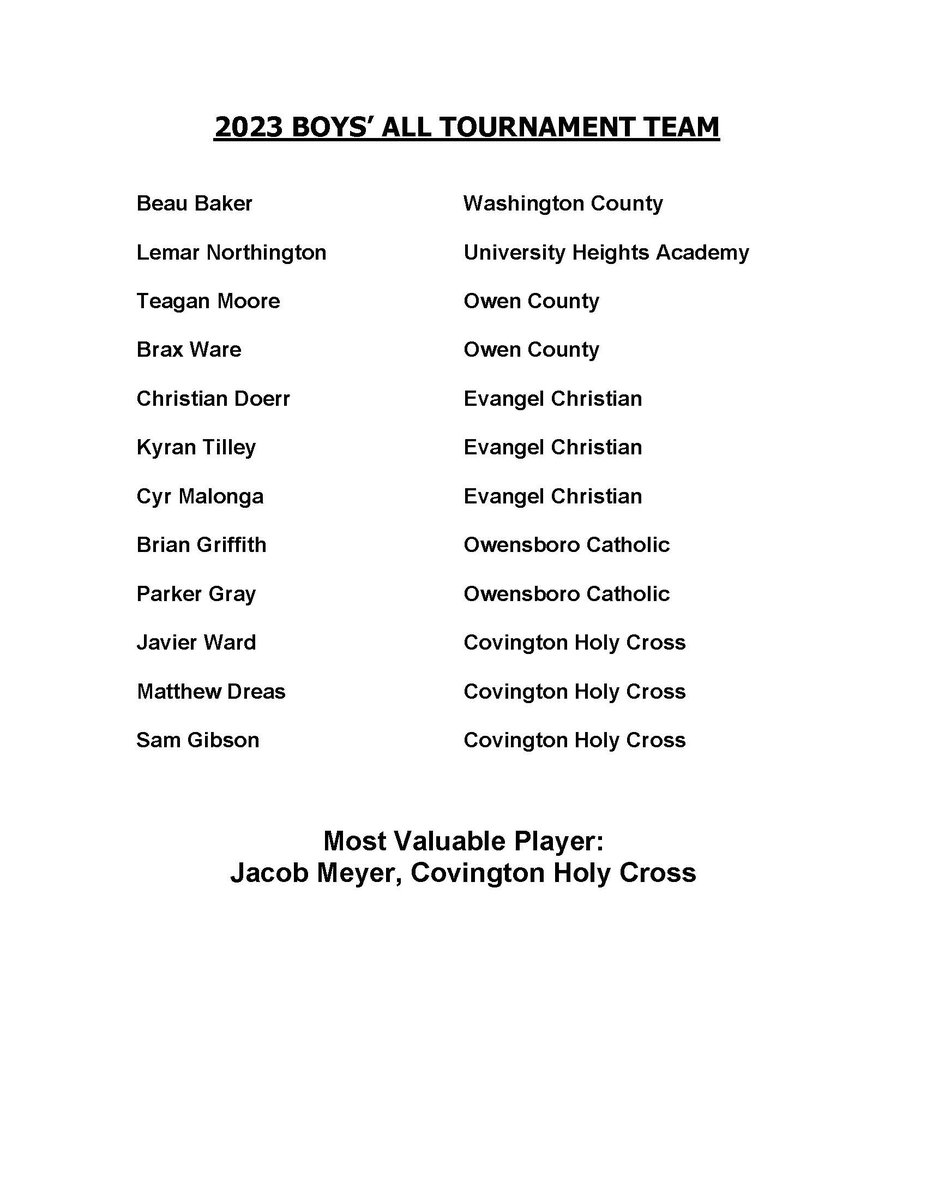 2023 BOYS' ALL TOURNAMENT TEAM

| | |
|---|---|
| Beau Baker | Washington County |
| Lemar Northington | University Heights Academy |
| Teagan Moore | Owen County |
| Brax Ware | Owen County |
| Christian Doerr | Evangel Christian |
| Kyran Tilley | Evangel Christian |
| Cyr Malonga | Evangel Christian |
| Brian Griffith | Owensboro Catholic |
| Parker Gray | Owensboro Catholic |
| Javier Ward | Covington Holy Cross |
| Matthew Dreas | Covington Holy Cross |
| Sam Gibson | Covington Holy Cross |

Most Valuable Player:
Jacob Meyer, Covington Holy Cross